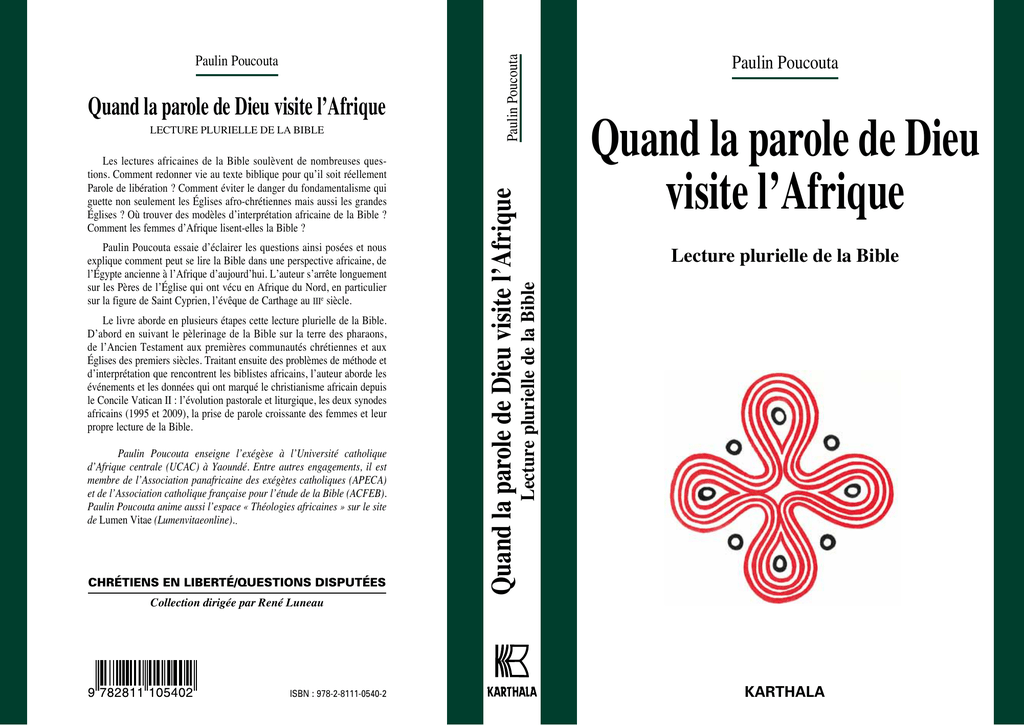 Paulin Poucouta

Quand la parole de Dieu visite l'Afrique

LECTURE PLURIELLE DE LA BIBLE

Les lectures africaines de la Bible soulèvent de nombreuses questions. Comment redonner vie au texte biblique pour qu'il soit réellement Parole de libération ? Comment éviter le danger du fondamentalisme qui guette non seulement les Églises afro-chrétiennes mais aussi les grandes Églises ? Où trouver des modèles d'interprétation africaine de la Bible ? Comment les femmes d'Afrique lisent-elles la Bible ?

Paulin Poucouta essaie d'éclairer les questions ainsi posées et nous explique comment peut se lire la Bible dans une perspective africaine, de l'Égypte ancienne à l'Afrique d'aujourd'hui. L'auteur s'arrête longuement sur les Pères de l'Église qui ont vécu en Afrique du Nord, en particulier sur la figure de Saint Cyprien, l'évêque de Carthage au IIIe siècle.

Le livre aborde en plusieurs étapes cette lecture plurielle de la Bible. D'abord en suivant le pèlerinage de la Bible sur la terre des pharaons, de l'Ancien Testament aux premières communautés chrétiennes et aux Églises des premiers siècles. Traitant ensuite des problèmes de méthode et d'interprétation que rencontrent les biblistes africains, l'auteur aborde les événements et les données qui ont marqué le christianisme africain depuis le Concile Vatican II : l'évolution pastorale et liturgique, les deux synodes africains (1995 et 2009), la prise de parole croissante des femmes et leur propre lecture de la Bible.

Paulin Poucouta enseigne l'exégèse à l'Université catholique d'Afrique centrale (UCAC) à Yaoundé. Entre autres engagements, il est membre de l'Association panafricaine des exégètes catholiques (APECA) et de l'Association catholique française pour l'étude de la Bible (ACFEB). Paulin Poucouta anime aussi l'espace « Théologies africaines » sur le site de Lumen Vitae (Lumenvitaeonline)..

CHRÉTIENS EN LIBERTÉ/QUESTIONS DISPUTÉES

Collection dirigée par René Luneau

9 782811 105402

ISBN : 978-2-8111-0540-2

Paulin Poucouta

Quand la parole de Dieu visite l'Afrique

Lecture plurielle de la Bible

KARTHALA

Paulin Poucouta

Quand la parole de Dieu visite l'Afrique

Lecture plurielle de la Bible

KARTHALA